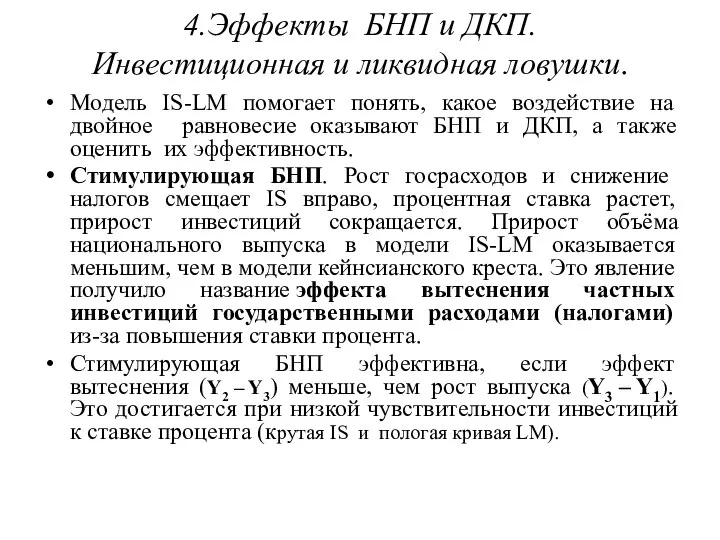 4.Эффекты БНП и ДКП. Инвестиционная и ликвидная ловушки.

• Модель IS-LM помогает понять, какое воздействие на двойное равновесие оказывают БНП и ДКП, а также оценить их эффективность.

• Стимулирующая БНП. Рост госрасходов и снижение налогов смещает IS вправо, процентная ставка растет, прирост инвестиций сокращается. Прирост объёма национального выпуска в модели IS-LM оказывается меньшим, чем в модели кейнсианского креста. Это явление получило название эффекта вытеснения частных инвестиций государственными расходами (налогами) из-за повышения ставки процента.

• Стимулирующая БНП эффективна, если эффект вытеснения ($Y_2 - Y_3$) меньше, чем рост выпуска ($Y_3 - Y_1$). Это достигается при низкой чувствительности инвестиций к ставке процента (крутая IS и пологая кривая LM).